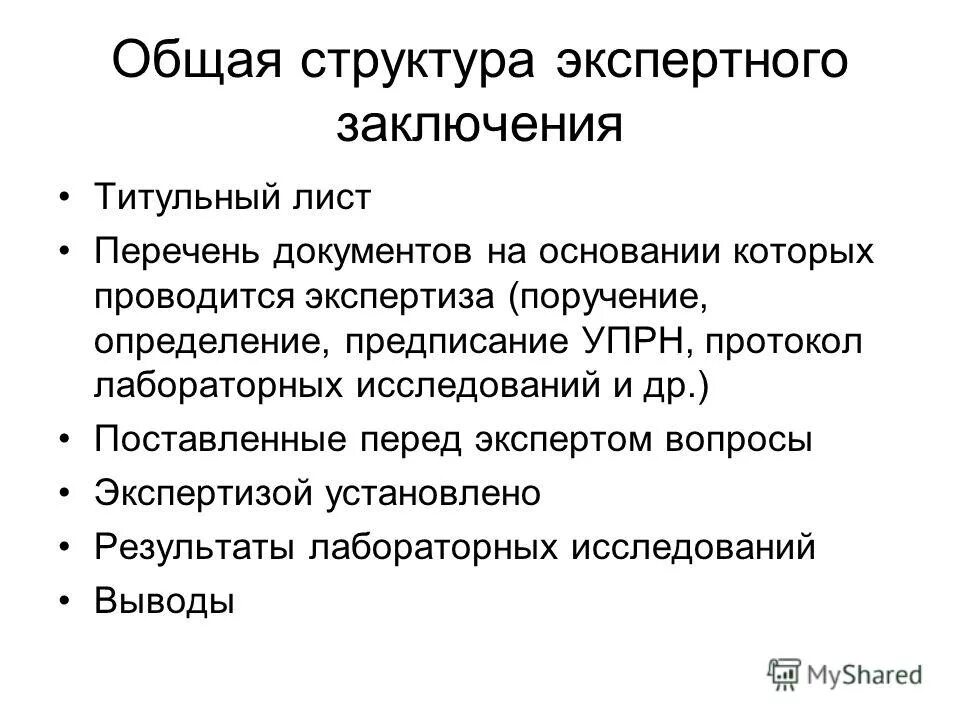 Общая структура экспертного заключения

• Титульный лист
• Перечень документов на основании которых проводится экспертиза (поручение, определение, предписание УПРН, протокол лабораторных исследований и др.)
• Поставленные перед экспертом вопросы
• Экспертизой установлено
• Результаты лабораторных исследований
• Выводы

MyShared